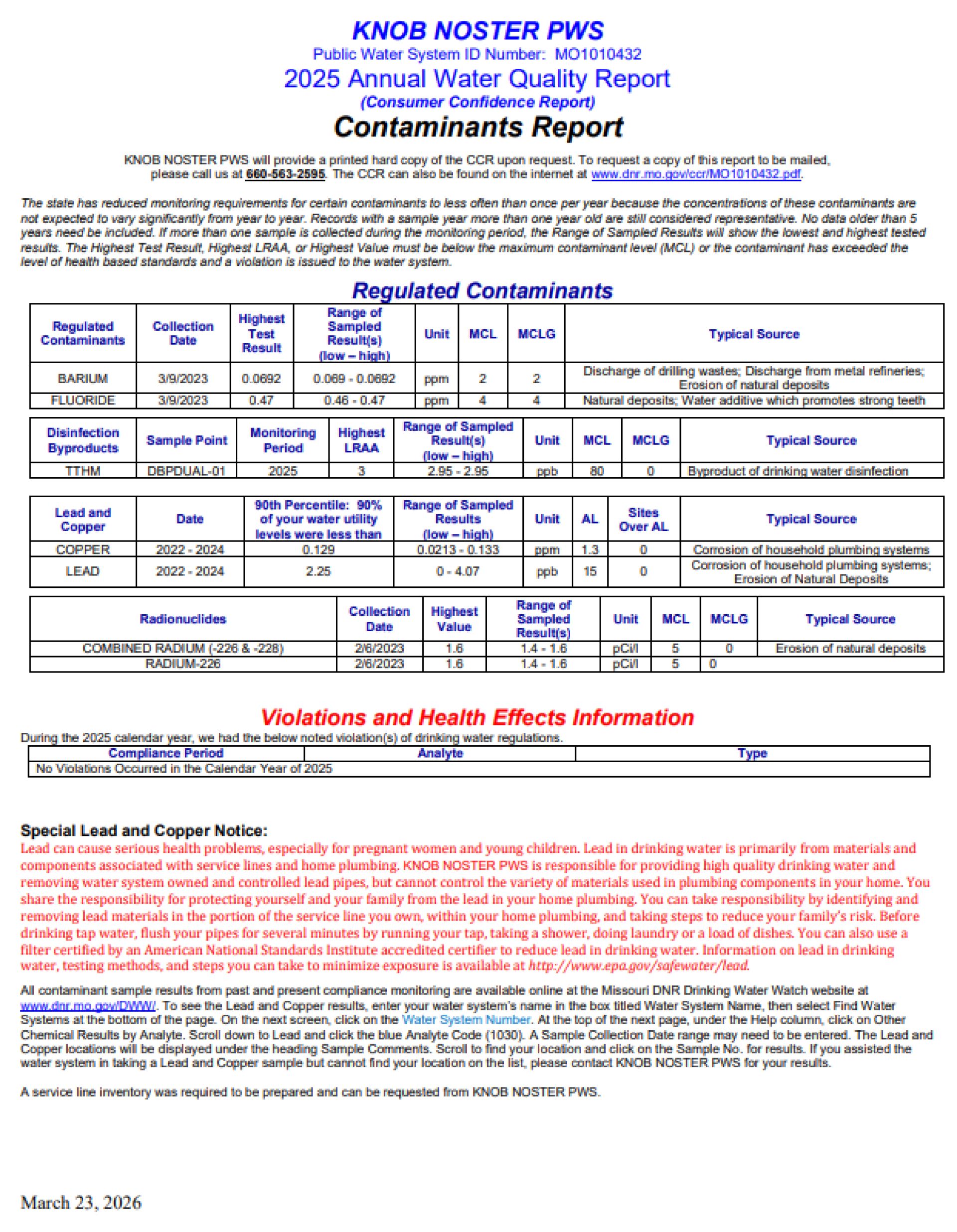 KNOB NOSTER PWS
Public Water System ID Number: MO1010432
2025 Annual Water Quality Report
(Consumer Confidence Report)
Contaminants Report

KNOB NOSTER PWS will provide a printed hard copy of the CCR upon request. To request a copy of this report to be mailed, please call us at 660-563-2595. The CCR can also be found on the internet at www.dnr.mo.gov/ccr/MO1010432.pdf.

The state has reduced monitoring requirements for certain contaminants to less often than once per year because the concentrations of these contaminants are not expected to vary significantly from year to year. Records with a sample year more than one year old are still considered representative. No data older than 5 years need be included. If more than one sample is collected during the monitoring period, the Range of Sampled Results will show the lowest and highest tested results. The Highest Test Result, Highest LRAA, or Highest Value must be below the maximum contaminant level (MCL) or the contaminant has exceeded the level of health based standards and a violation is issued to the water system.

Regulated Contaminants

| Regulated Contaminants | Collection Date | Highest Test Result | Range of Sampled Result(s) (low – high) | Unit | MCL | MCLG | Typical Source |
|---|---|---|---|---|---|---|---|
| BARIUM | 3/9/2023 | 0.0692 | 0.069 - 0.0692 | ppm | 2 | 2 | Discharge of drilling wastes; Discharge from metal refineries; Erosion of natural deposits |
| FLUORIDE | 3/9/2023 | 0.47 | 0.46 - 0.47 | ppm | 4 | 4 | Natural deposits; Water additive which promotes strong teeth |

| Disinfection Byproducts | Sample Point | Monitoring Period | Highest LRAA | Range of Sampled Result(s) (low – high) | Unit | MCL | MCLG | Typical Source |
|---|---|---|---|---|---|---|---|---|
| TTHM | DBPDUAL-01 | 2025 | 3 | 2.95 - 2.95 | ppb | 80 | 0 | Byproduct of drinking water disinfection |

| Lead and Copper | Date | 90th Percentile: 90% of your water utility levels were less than | Range of Sampled Results (low – high) | Unit | AL | Sites Over AL | Typical Source |
|---|---|---|---|---|---|---|---|
| COPPER | 2022 - 2024 | 0.129 | 0.0213 - 0.133 | ppm | 1.3 | 0 | Corrosion of household plumbing systems |
| LEAD | 2022 - 2024 | 2.25 | 0 - 4.07 | ppb | 15 | 0 | Corrosion of household plumbing systems; Erosion of Natural Deposits |

| Radionuclides | Collection Date | Highest Value | Range of Sampled Result(s) | Unit | MCL | MCLG | Typical Source |
|---|---|---|---|---|---|---|---|
| COMBINED RADIUM (-226 & -228) | 2/6/2023 | 1.6 | 1.4 - 1.6 | pCi/l | 5 | 0 | Erosion of natural deposits |
| RADIUM-226 | 2/6/2023 | 1.6 | 1.4 - 1.6 | pCi/l | 5 | 0 | |

Violations and Health Effects Information
During the 2025 calendar year, we had the below noted violation(s) of drinking water regulations.

| Compliance Period | Analyte | Type |
|---|---|---|
| No Violations Occurred in the Calendar Year of 2025 | | |

Special Lead and Copper Notice:
Lead can cause serious health problems, especially for pregnant women and young children. Lead in drinking water is primarily from materials and components associated with service lines and home plumbing. KNOB NOSTER PWS is responsible for providing high quality drinking water and removing water system owned and controlled lead pipes, but cannot control the variety of materials used in plumbing components in your home. You share the responsibility for protecting yourself and your family from the lead in your home plumbing. You can take responsibility by identifying and removing lead materials in the portion of the service line you own, within your home plumbing, and taking steps to reduce your family's risk. Before drinking tap water, flush your pipes for several minutes by running your tap, taking a shower, doing laundry or a load of dishes. You can also use a filter certified by an American National Standards Institute accredited certifier to reduce lead in drinking water. Information on lead in drinking water, testing methods, and steps you can take to minimize exposure is available at http://www.epa.gov/safewater/lead.

All contaminant sample results from past and present compliance monitoring are available online at the Missouri DNR Drinking Water Watch website at www.dnr.mo.gov/DWW/. To see the Lead and Copper results, enter your water system's name in the box titled Water System Name, then select Find Water Systems at the bottom of the page. On the next screen, click on the Water System Number. At the top of the next page, under the Help column, click on Other Chemical Results by Analyte. Scroll down to Lead and click the blue Analyte Code (1030). A Sample Collection Date range may need to be entered. The Lead and Copper locations will be displayed under the heading Sample Comments. Scroll to find your location and click on the Sample No. for results. If you assisted the water system in taking a Lead and Copper sample but cannot find your location on the list, please contact KNOB NOSTER PWS for your results.

A service line inventory was required to be prepared and can be requested from KNOB NOSTER PWS.

March 23, 2026